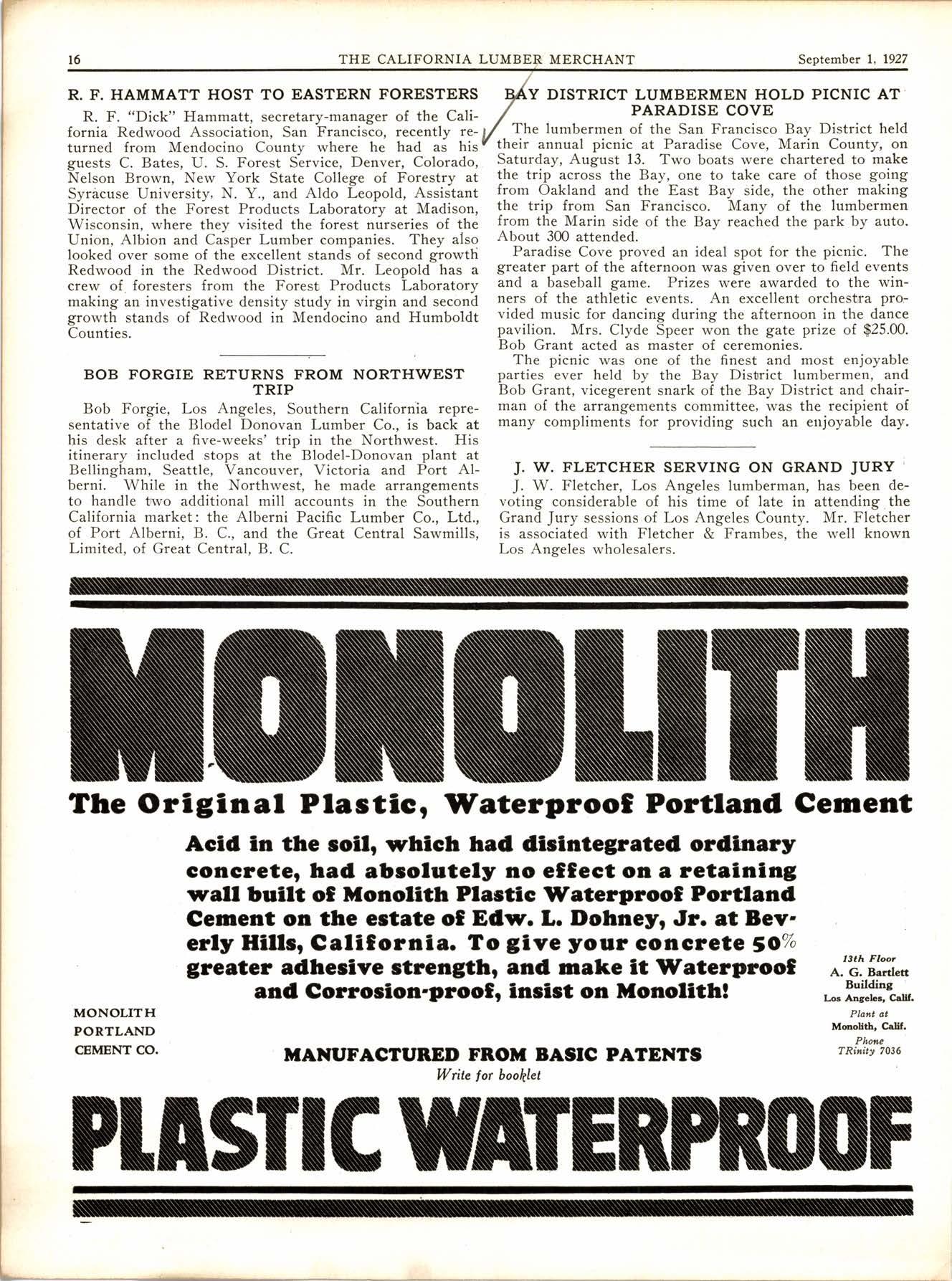 16 THE CALIFORNIA LUMBER MERCHANT September 1, 1927

R. F. HAMMATT HOST TO EASTERN FORESTERS

R. F. "Dick" Hammatt, secretary-manager of the California Redwood Association, San Francisco, recently returned from Mendocino County where he had as his guests C. Bates, U. S. Forest Service, Denver, Colorado, Nelson Brown, New York State College of Forestry at Syracuse University, N. Y., and Aldo Leopold, Assistant Director of the Forest Products Laboratory at Madison, Wisconsin, where they visited the forest nurseries of the Union, Albion and Casper Lumber companies. They also looked over some of the excellent stands of second growth Redwood in the Redwood District. Mr. Leopold has a crew of foresters from the Forest Products Laboratory making an investigative density study in virgin and second growth stands of Redwood in Mendocino and Humboldt Counties.

BOB FORGIE RETURNS FROM NORTHWEST TRIP

Bob Forgie, Los Angeles, Southern California representative of the Blodel Donovan Lumber Co., is back at his desk after a five-weeks' trip in the Northwest. His itinerary included stops at the Blodel-Donovan plant at Bellingham, Seattle, Vancouver, Victoria and Port Alberni. While in the Northwest, he made arrangements to handle two additional mill accounts in the Southern California market: the Alberni Pacific Lumber Co., Ltd., of Port Alberni, B. C., and the Great Central Sawmills, Limited, of Great Central, B. C.

BAY DISTRICT LUMBERMEN HOLD PICNIC AT PARADISE COVE

The lumbermen of the San Francisco Bay District held their annual picnic at Paradise Cove, Marin County, on Saturday, August 13. Two boats were chartered to make the trip across the Bay, one to take care of those going from Oakland and the East Bay side, the other making the trip from San Francisco. Many of the lumbermen from the Marin side of the Bay reached the park by auto. About 300 attended.

Paradise Cove proved an ideal spot for the picnic. The greater part of the afternoon was given over to field events and a baseball game. Prizes were awarded to the winners of the athletic events. An excellent orchestra provided music for dancing during the afternoon in the dance pavilion. Mrs. Clyde Speer won the gate prize of $25.00. Bob Grant acted as master of ceremonies.

The picnic was one of the finest and most enjoyable parties ever held by the Bay District lumbermen, and Bob Grant, vicegerent snark of the Bay District and chairman of the arrangements committee, was the recipient of many compliments for providing such an enjoyable day.

J. W. FLETCHER SERVING ON GRAND JURY

J. W. Fletcher, Los Angeles lumberman, has been devoting considerable of his time of late in attending the Grand Jury sessions of Los Angeles County. Mr. Fletcher is associated with Fletcher & Frambes, the well known Los Angeles wholesalers.

MONOLITH

The Original Plastic, Waterproof Portland Cement

Acid in the soil, which had disintegrated ordinary concrete, had absolutely no effect on a retaining wall built of Monolith Plastic Waterproof Portland Cement on the estate of Edw. L. Dohney, Jr. at Beverly Hills, California. To give your concrete 50% greater adhesive strength, and make it Waterproof and Corrosion-proof, insist on Monolith!

MONOLITH PORTLAND CEMENT CO.

13th Floor A. G. Bartlett Building Los Angeles, Calif.

Plant at Monolith, Calif.

Phone TRinity 7036

MANUFACTURED FROM BASIC PATENTS

Write for booklet

PLASTIC WATERPROOF